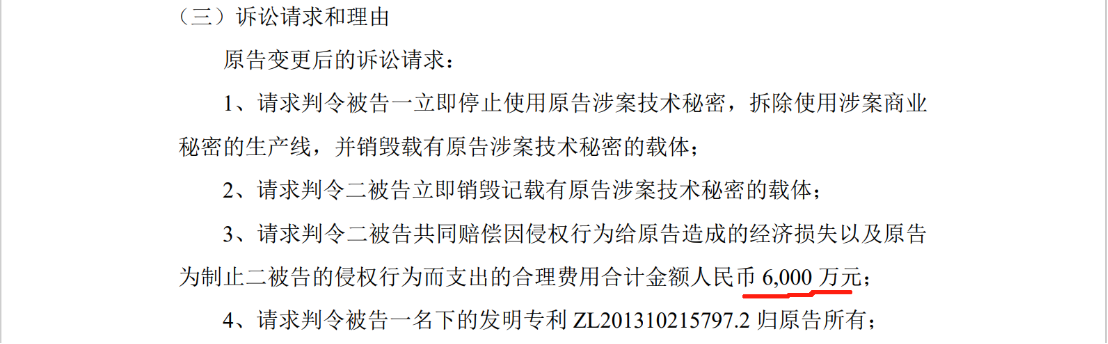 （三）诉讼请求和理由

原告变更后的诉讼请求：

1、请求判令被告一立即停止使用原告涉案技术秘密，拆除使用涉案商业秘密的生产线，并销毁载有原告涉案技术秘密的载体；

2、请求判令二被告立即销毁记载有原告涉案技术秘密的载体；

3、请求判令二被告共同赔偿因侵权行为给原告造成的经济损失以及原告为制止二被告的侵权行为而支出的合理费用合计金额人民币 6,000 万元；

4、请求判令被告一名下的发明专利 ZL201310215797.2 归原告所有；